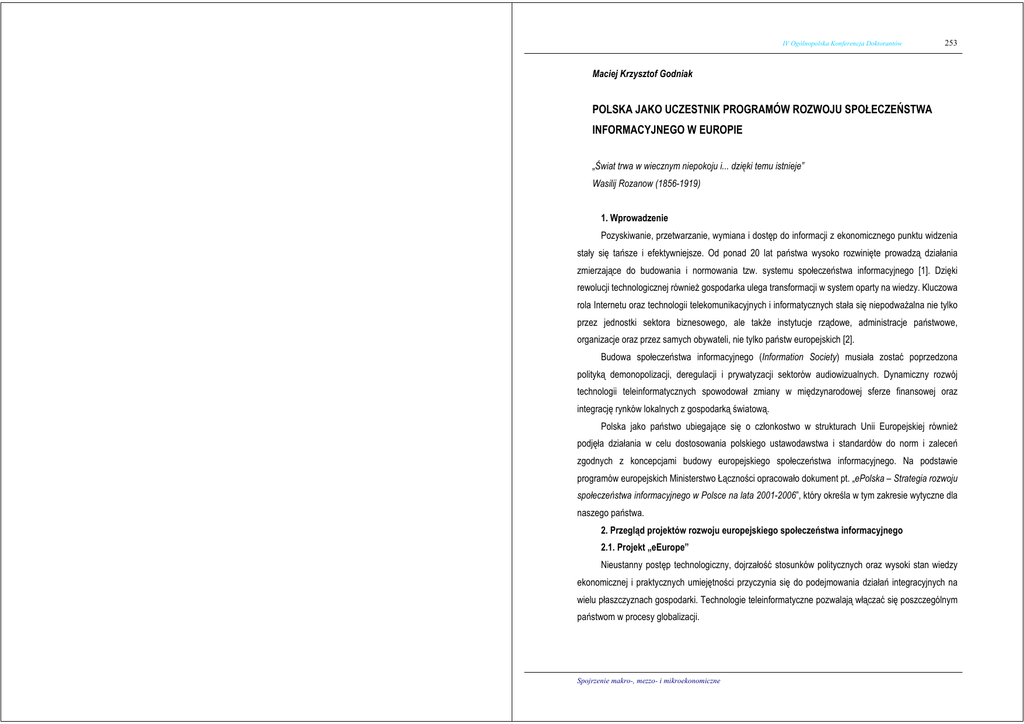 IV Ogólnopolska Konferencja Doktorantów 253

Maciej Krzysztof Godniak

POLSKA JAKO UCZESTNIK PROGRAMÓW ROZWOJU SPOŁECZEŃSTWA INFORMACYJNEGO W EUROPIE

„Świat trwa w wiecznym niepokoju i... dzięki temu istnieje"
Wasilij Rozanow (1856-1919)

1. Wprowadzenie

Pozyskiwanie, przetwarzanie, wymiana i dostęp do informacji z ekonomicznego punktu widzenia stały się tańsze i efektywniejsze. Od ponad 20 lat państwa wysoko rozwinięte prowadzą działania zmierzające do budowania i normowania tzw. systemu społeczeństwa informacyjnego [1]. Dzięki rewolucji technologicznej również gospodarka ulega transformacji w system oparty na wiedzy. Kluczowa rola Internetu oraz technologii telekomunikacyjnych i informatycznych stała się niepodważalna nie tylko przez jednostki sektora biznesowego, ale także instytucje rządowe, administracje państwowe, organizacje oraz przez samych obywateli, nie tylko państw europejskich [2].

Budowa społeczeństwa informacyjnego (Information Society) musiała zostać poprzedzona polityką demonopolizacji, deregulacji i prywatyzacji sektorów audiowizualnych. Dynamiczny rozwój technologii teleinformatycznych spowodował zmiany w międzynarodowej sferze finansowej oraz integrację rynków lokalnych z gospodarką światową.

Polska jako państwo ubiegające się o członkostwo w strukturach Unii Europejskiej również podjęła działania w celu dostosowania polskiego ustawodawstwa i standardów do norm i zaleceń zgodnych z koncepcjami budowy europejskiego społeczeństwa informacyjnego. Na podstawie programów europejskich Ministerstwo Łączności opracowało dokument pt. „ePolska – Strategia rozwoju społeczeństwa informacyjnego w Polsce na lata 2001-2006", który określa w tym zakresie wytyczne dla naszego państwa.

2. Przegląd projektów rozwoju europejskiego społeczeństwa informacyjnego

2.1. Projekt „eEurope"

Nieustanny postęp technologiczny, dojrzałość stosunków politycznych oraz wysoki stan wiedzy ekonomicznej i praktycznych umiejętności przyczynia się do podejmowania działań integracyjnych na wielu płaszczyznach gospodarki. Technologie teleinformatyczne pozwalają włączać się poszczególnym państwom w procesy globalizacji.

Spojrzenie makro-, mezzo- i mikroekonomiczne